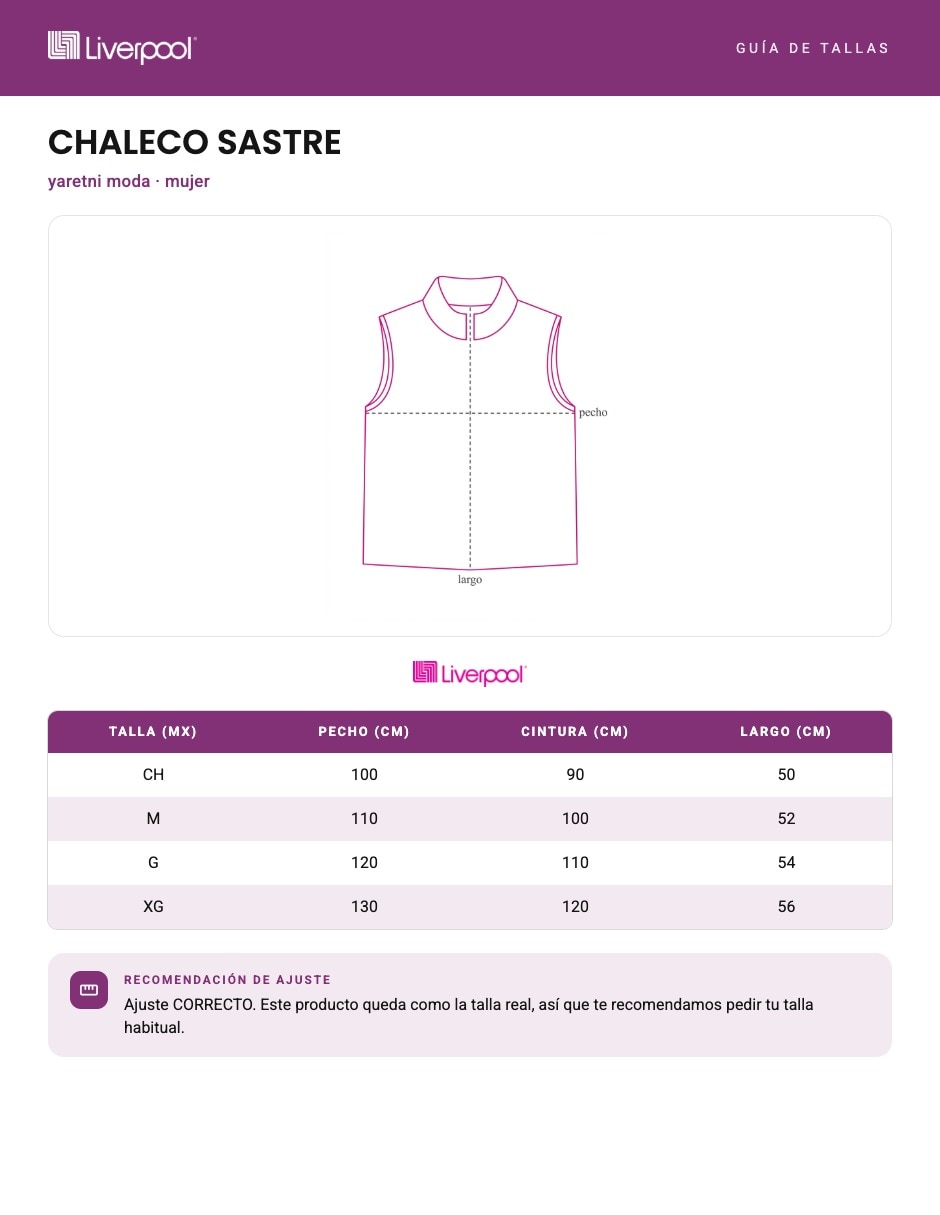 Liverpool

GUÍA DE TALLAS

CHALECO SASTRE

yaretni moda · mujer

pecho

largo

Liverpool

| TALLA (MX) | PECHO (CM) | CINTURA (CM) | LARGO (CM) |
|---|---|---|---|
| CH | 100 | 90 | 50 |
| M | 110 | 100 | 52 |
| G | 120 | 110 | 54 |
| XG | 130 | 120 | 56 |

RECOMENDACIÓN DE AJUSTE

Ajuste CORRECTO. Este producto queda como la talla real, así que te recomendamos pedir tu talla habitual.